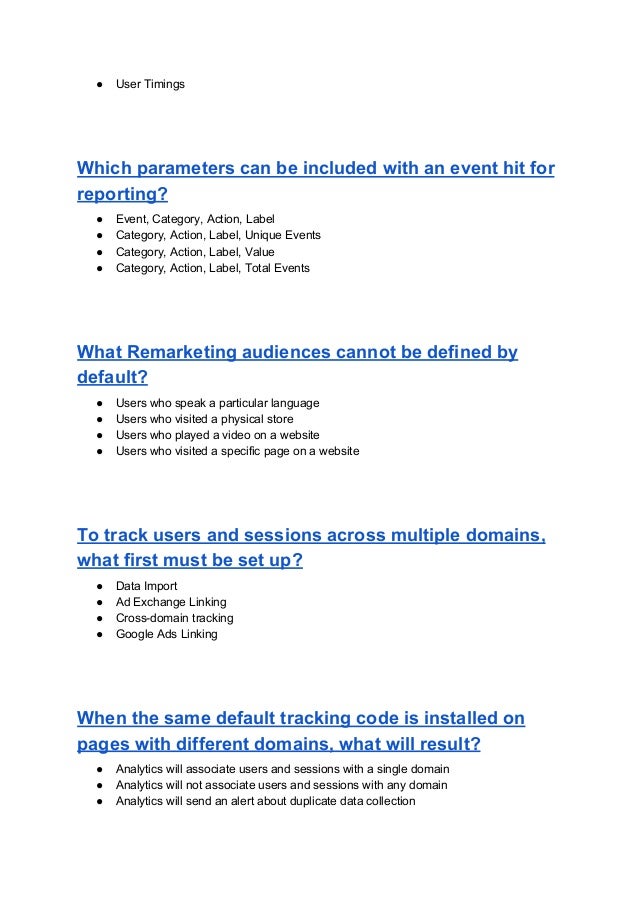 ● User Timings

Which parameters can be included with an event hit for reporting?

● Event, Category, Action, Label
● Category, Action, Label, Unique Events
● Category, Action, Label, Value
● Category, Action, Label, Total Events

What Remarketing audiences cannot be defined by default?

● Users who speak a particular language
● Users who visited a physical store
● Users who played a video on a website
● Users who visited a specific page on a website

To track users and sessions across multiple domains, what first must be set up?

● Data Import
● Ad Exchange Linking
● Cross-domain tracking
● Google Ads Linking

When the same default tracking code is installed on pages with different domains, what will result?

● Analytics will associate users and sessions with a single domain
● Analytics will not associate users and sessions with any domain
● Analytics will send an alert about duplicate data collection